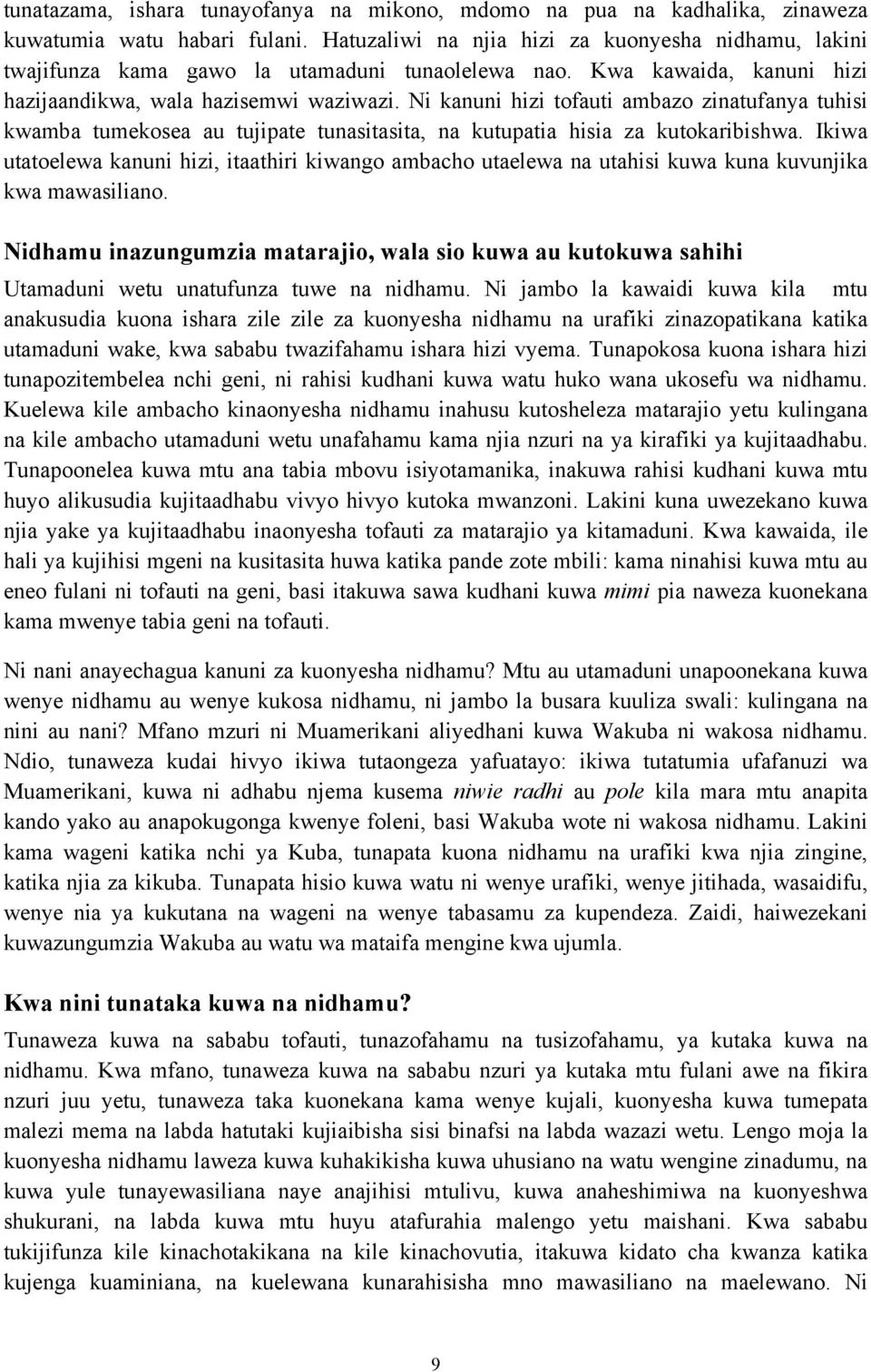 tunatazama, ishara tunayofanya na mikono, mdomo na pua na kadhalika, zinaweza kuwatumia watu habari fulani. Hatuzaliwi na njia hizi za kuonyesha nidhamu, lakini twajifunza kama gawo la utamaduni tunaolelewa nao. Kwa kawaida, kanuni hizi hazijaandikwa, wala hazisemwi waziwazi. Ni kanuni hizi tofauti ambazo zinatufanya tuhisi kwamba tumekosea au tujipate tunasitasita, na kutupatia hisia za kutokaribishwa. Ikiwa utatoelewa kanuni hizi, itaathiri kiwango ambacho utaelewa na utahisi kuwa kuna kuvunjika kwa mawasiliano.

Nidhamu inazungumzia matarajio, wala sio kuwa au kutokuwa sahihi

Utamaduni wetu unatufunza tuwe na nidhamu. Ni jambo la kawaidi kuwa kila mtu anakusudia kuona ishara zile zile za kuonyesha nidhamu na urafiki zinazopatikana katika utamaduni wake, kwa sababu twazifahamu ishara hizi vyema. Tunapokosa kuona ishara hizi tunapozitembelea nchi geni, ni rahisi kudhani kuwa watu huko wana ukosefu wa nidhamu. Kuelewa kile ambacho kinaonyesha nidhamu inahusu kutosheleza matarajio yetu kulingana na kile ambacho utamaduni wetu unafahamu kama njia nzuri na ya kirafiki ya kujitaadhabu. Tunapoonelea kuwa mtu ana tabia mbovu isiyotamanika, inakuwa rahisi kudhani kuwa mtu huyo alikusudia kujitaadhabu vivyo hivyo kutoka mwanzoni. Lakini kuna uwezekano kuwa njia yake ya kujitaadhabu inaonyesha tofauti za matarajio ya kitamaduni. Kwa kawaida, ile hali ya kujihisi mgeni na kusitasita huwa katika pande zote mbili: kama ninahisi kuwa mtu au eneo fulani ni tofauti na geni, basi itakuwa sawa kudhani kuwa mimi pia naweza kuonekana kama mwenye tabia geni na tofauti.

Ni nani anayechagua kanuni za kuonyesha nidhamu? Mtu au utamaduni unapoonekana kuwa wenye nidhamu au wenye kukosa nidhamu, ni jambo la busara kuuliza swali: kulingana na nini au nani? Mfano mzuri ni Muamerikani aliyedhani kuwa Wakuba ni wakosa nidhamu. Ndio, tunaweza kudai hivyo ikiwa tutaongeza yafuatayo: ikiwa tutatumia ufafanuzi wa Muamerikani, kuwa ni adhabu njema kusema niwie radhi au pole kila mara mtu anapita kando yako au anapokugonga kwenye foleni, basi Wakuba wote ni wakosa nidhamu. Lakini kama wageni katika nchi ya Kuba, tunapata kuona nidhamu na urafiki kwa njia zingine, katika njia za kikuba. Tunapata hisio kuwa watu ni wenye urafiki, wenye jitihada, wasaidifu, wenye nia ya kukutana na wageni na wenye tabasamu za kupendeza. Zaidi, haiwezekani kuwazungumzia Wakuba au watu wa mataifa mengine kwa ujumla.

Kwa nini tunataka kuwa na nidhamu?

Tunaweza kuwa na sababu tofauti, tunazofahamu na tusizofahamu, ya kutaka kuwa na nidhamu. Kwa mfano, tunaweza kuwa na sababu nzuri ya kutaka mtu fulani awe na fikira nzuri juu yetu, tunaweza taka kuonekana kama wenye kujali, kuonyesha kuwa tumepata malezi mema na labda hatutaki kujiaibisha sisi binafsi na labda wazazi wetu. Lengo moja la kuonyesha nidhamu laweza kuwa kuhakikisha kuwa uhusiano na watu wengine zinadumu, na kuwa yule tunayewasiliana naye anajihisi mtulivu, kuwa anaheshimiwa na kuonyeshwa shukurani, na labda kuwa mtu huyu atafurahia malengo yetu maishani. Kwa sababu tukijifunza kile kinachotakikana na kile kinachovutia, itakuwa kidato cha kwanza katika kujenga kuaminiana, na kuelewana kunarahisisha mno mawasiliano na maelewano. Ni

9